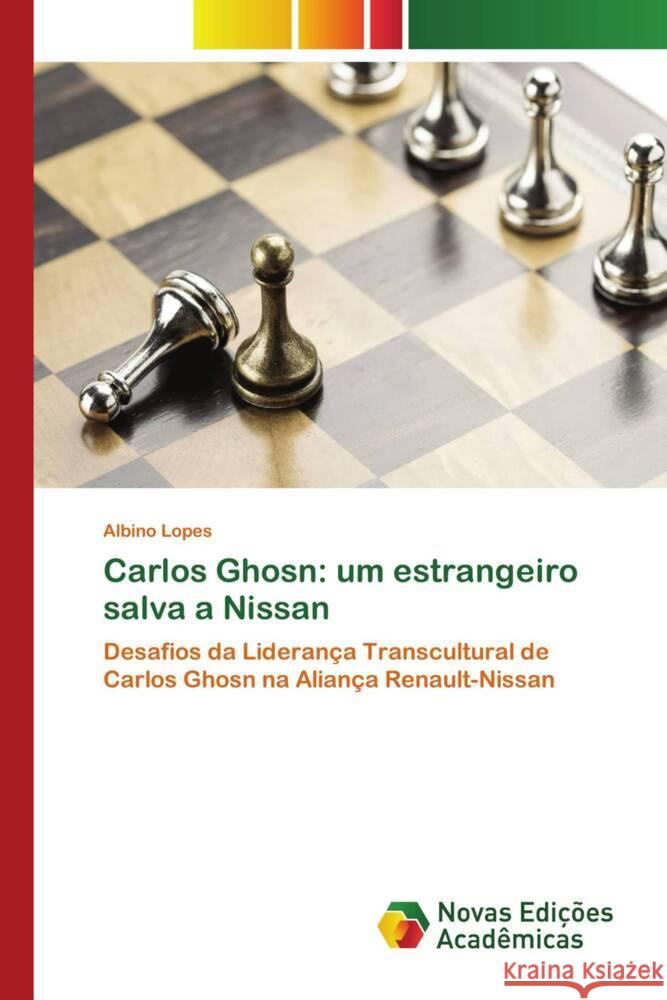 Albino Lopes

Carlos Ghosn: um estrangeiro salva a Nissan

Desafios da Liderança Transcultural de Carlos Ghosn na Aliança Renault-Nissan

Novas Edições Acadêmicas